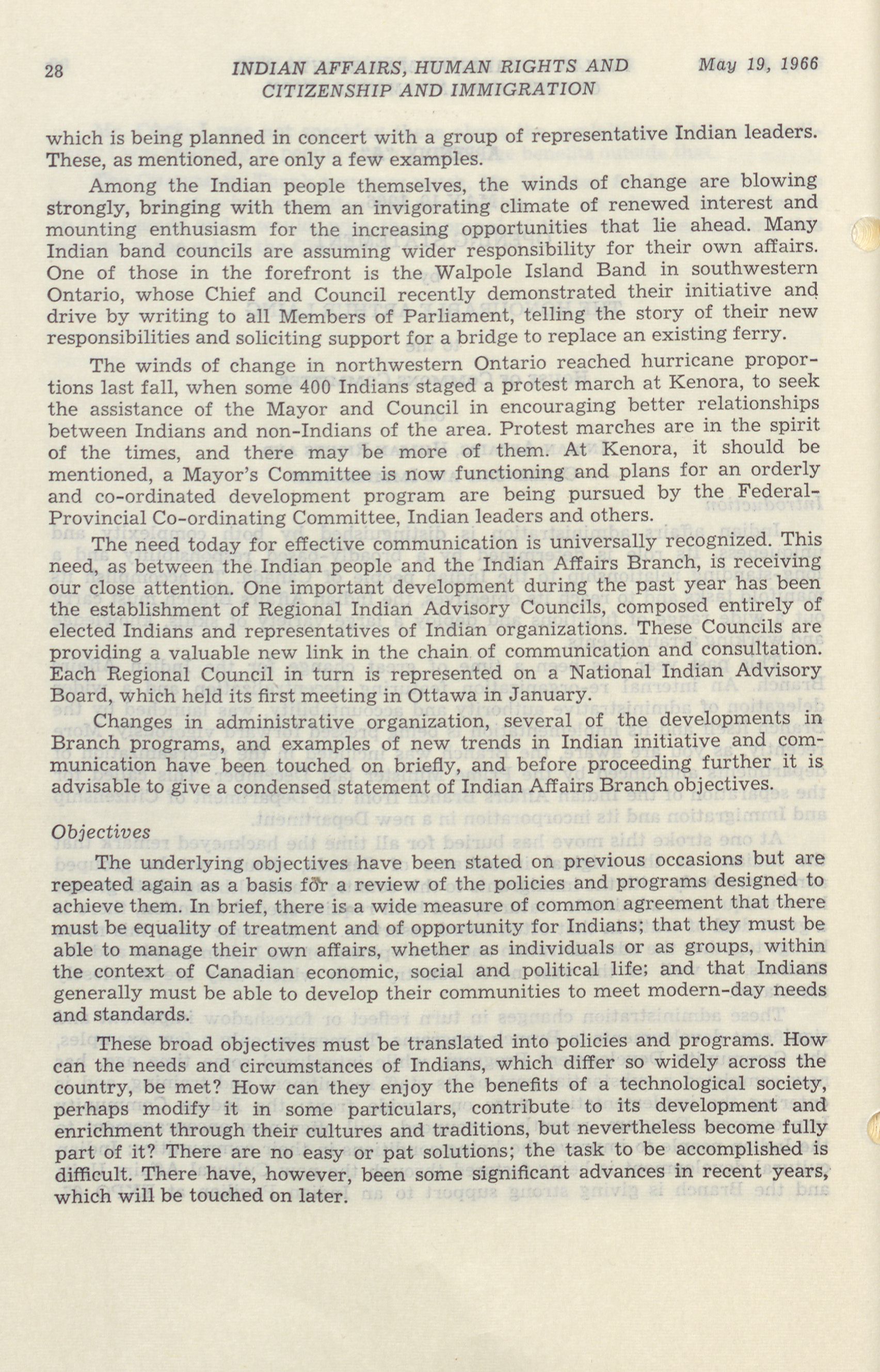 28 INDIAN AFFAIRS, HUMAN RIGHTS AND CITIZENSHIP AND IMMIGRATION May 19, 1966

which is being planned in concert with a group of representative Indian leaders. These, as mentioned, are only a few examples.

Among the Indian people themselves, the winds of change are blowing strongly, bringing with them an invigorating climate of renewed interest and mounting enthusiasm for the increasing opportunities that lie ahead. Many Indian band councils are assuming wider responsibility for their own affairs. One of those in the forefront is the Walpole Island Band in southwestern Ontario, whose Chief and Council recently demonstrated their initiative and drive by writing to all Members of Parliament, telling the story of their new responsibilities and soliciting support for a bridge to replace an existing ferry.

The winds of change in northwestern Ontario reached hurricane proportions last fall, when some 400 Indians staged a protest march at Kenora, to seek the assistance of the Mayor and Council in encouraging better relationships between Indians and non-Indians of the area. Protest marches are in the spirit of the times, and there may be more of them. At Kenora, it should be mentioned, a Mayor's Committee is now functioning and plans for an orderly and co-ordinated development program are being pursued by the Federal-Provincial Co-ordinating Committee, Indian leaders and others.

The need today for effective communication is universally recognized. This need, as between the Indian people and the Indian Affairs Branch, is receiving our close attention. One important development during the past year has been the establishment of Regional Indian Advisory Councils, composed entirely of elected Indians and representatives of Indian organizations. These Councils are providing a valuable new link in the chain of communication and consultation. Each Regional Council in turn is represented on a National Indian Advisory Board, which held its first meeting in Ottawa in January.

Changes in administrative organization, several of the developments in Branch programs, and examples of new trends in Indian initiative and communication have been touched on briefly, and before proceeding further it is advisable to give a condensed statement of Indian Affairs Branch objectives.

Objectives

The underlying objectives have been stated on previous occasions but are repeated again as a basis for a review of the policies and programs designed to achieve them. In brief, there is a wide measure of common agreement that there must be equality of treatment and of opportunity for Indians; that they must be able to manage their own affairs, whether as individuals or as groups, within the context of Canadian economic, social and political life; and that Indians generally must be able to develop their communities to meet modern-day needs and standards.

These broad objectives must be translated into policies and programs. How can the needs and circumstances of Indians, which differ so widely across the country, be met? How can they enjoy the benefits of a technological society, perhaps modify it in some particulars, contribute to its development and enrichment through their cultures and traditions, but nevertheless become fully part of it? There are no easy or pat solutions; the task to be accomplished is difficult. There have, however, been some significant advances in recent years, which will be touched on later.